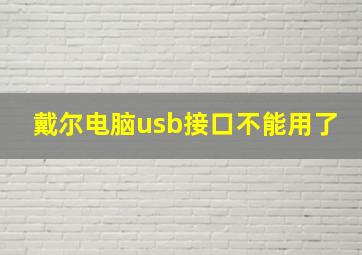 戴尔电脑usb接口不能用了